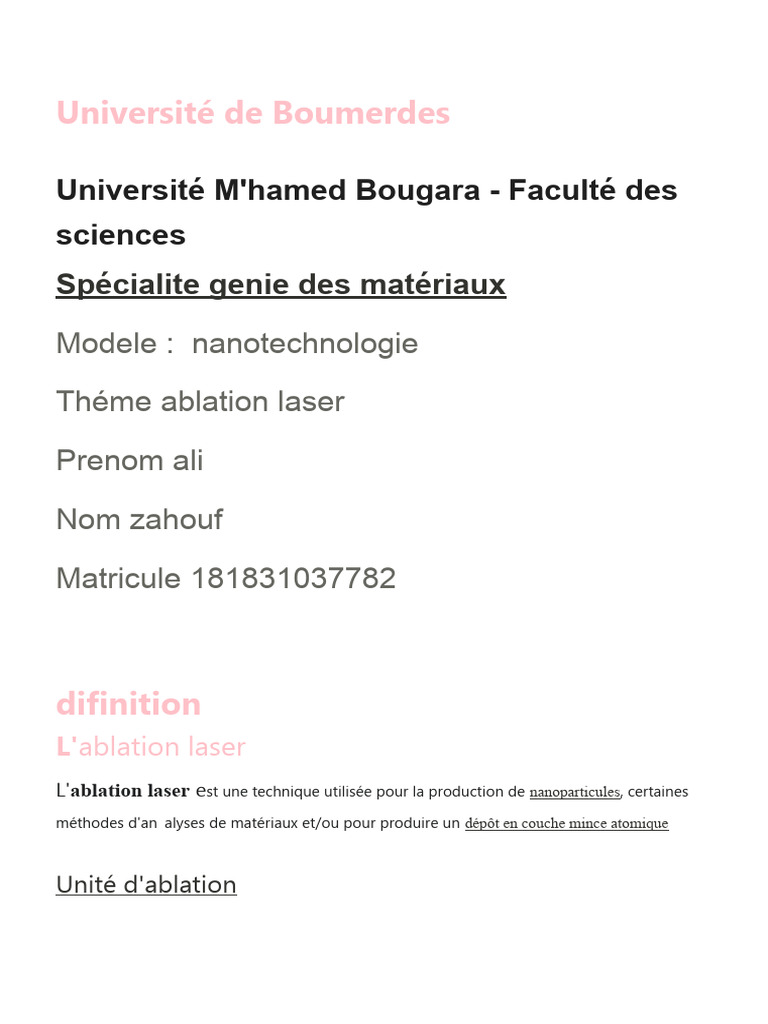 Université de Boumerdes

Université M'hamed Bougara - Faculté des sciences

Spécialite genie des matériaux

Modele : nanotechnologie

Théme ablation laser

Prenom ali

Nom zahouf

Matricule 181831037782

difinition

L'ablation laser

L'ablation laser est une technique utilisée pour la production de nanoparticules, certaines méthodes d'an alyses de matériaux et/ou pour produire un dépôt en couche mince atomique

Unité d'ablation